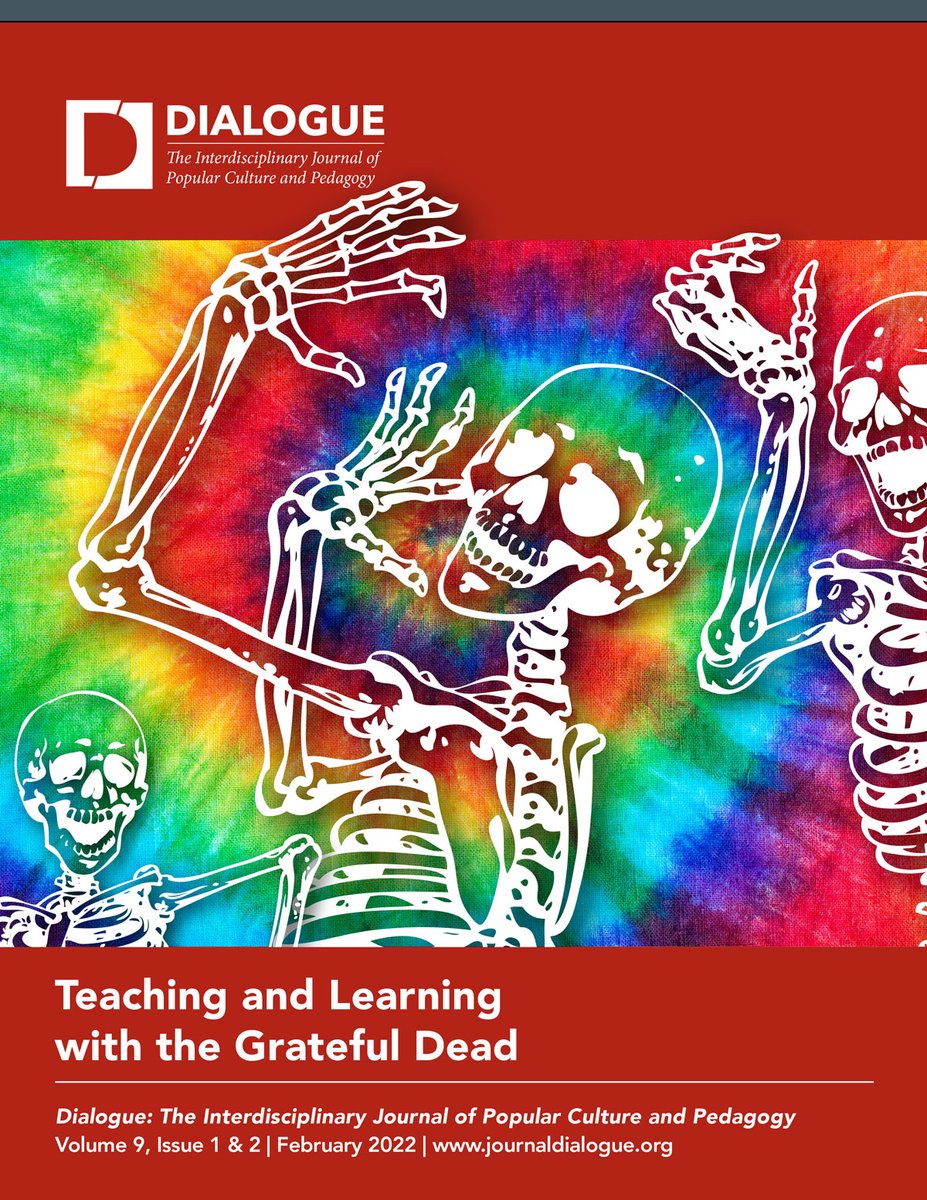 DIALOGUE
The Interdisciplinary Journal of Popular Culture and Pedagogy

Teaching and Learning with the Grateful Dead

Dialogue: The Interdisciplinary Journal of Popular Culture and Pedagogy
Volume 9, Issue 1 & 2 | February 2022 | www.journaldialogue.org